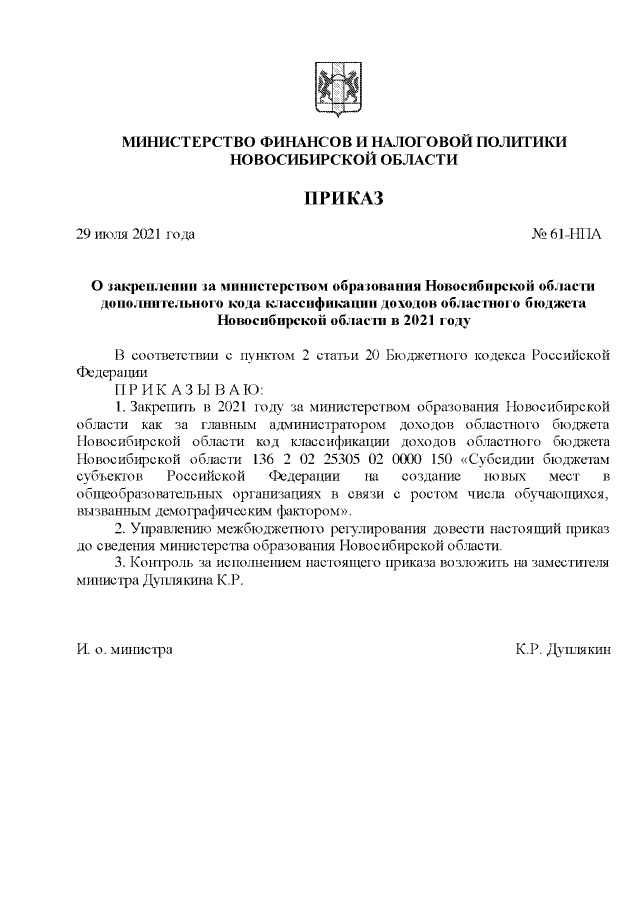 МИНИСТЕРСТВО ФИНАНСОВ И НАЛОГОВОЙ ПОЛИТИКИ НОВОСИБИРСКОЙ ОБЛАСТИ

ПРИКАЗ

29 июля 2021 года

№ 61-НПА

О закреплении за министерством образования Новосибирской области дополнительного кода классификации доходов областного бюджета Новосибирской области в 2021 году

В соответствии с пунктом 2 статьи 20 Бюджетного кодекса Российской Федерации

П Р И К А З Ы В А Ю:

1. Закрепить в 2021 году за министерством образования Новосибирской области как за главным администратором доходов областного бюджета Новосибирской области код классификации доходов областного бюджета Новосибирской области 136 2 02 25305 02 0000 150 «Субсидии бюджетам субъектов Российской Федерации на создание новых мест в общеобразовательных организациях в связи с ростом числа обучающихся, вызванным демографическим фактором».

2. Управлению межбюджетного регулирования довести настоящий приказ до сведения министерства образования Новосибирской области.

3. Контроль за исполнением настоящего приказа возложить на заместителя министра Дуплякина К.Р.

И. о. министра

К.Р. Дуплякин